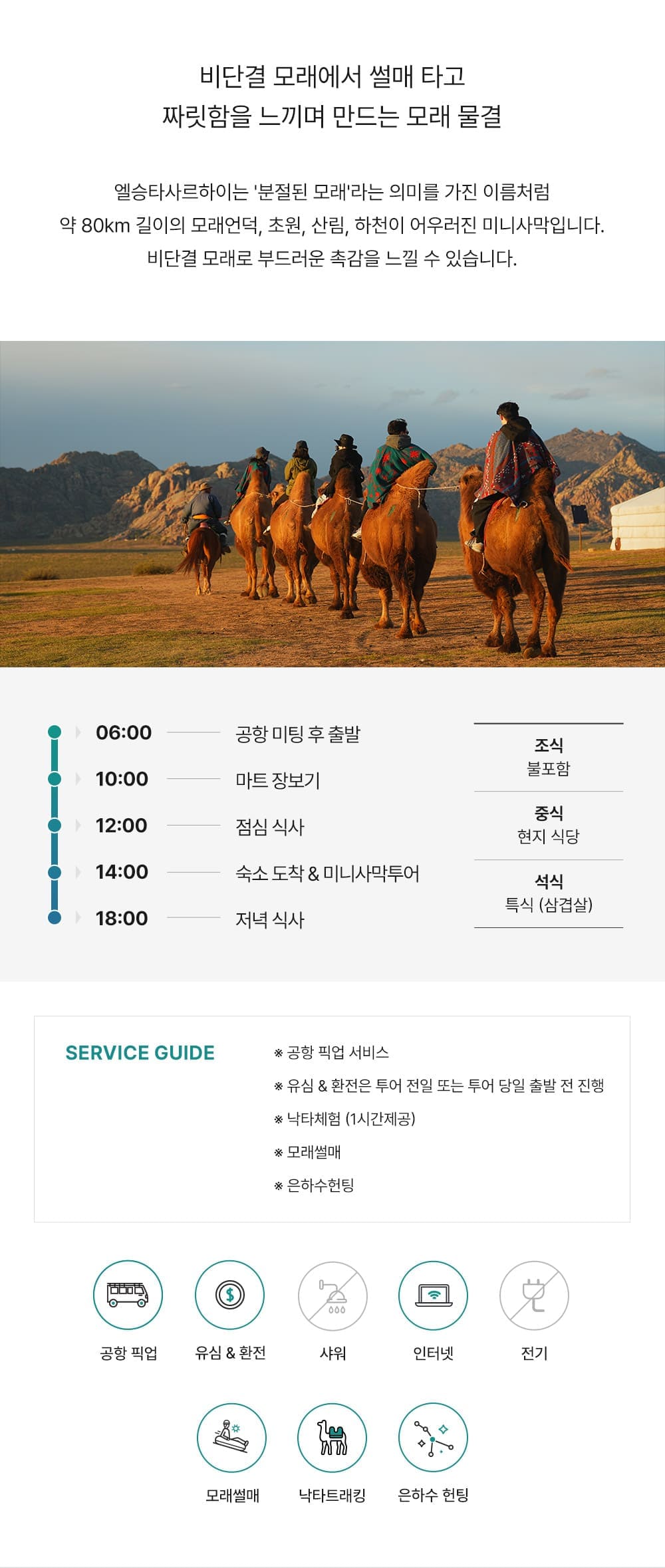 비단결 모래에서 썰매 타고
짜릿함을 느끼며 만드는 모래 물결

엘승타사르하이는 '분절된 모래'라는 의미를 가진 이름처럼
약 80km 길이의 모래언덕, 초원, 산림, 하천이 어우러진 미니사막입니다.
비단결 모래로 부드러운 촉감을 느낄 수 있습니다.

06:00 공항 미팅 후 출발
10:00 마트 장보기
12:00 점심 식사
14:00 숙소 도착 & 미니사막투어
18:00 저녁 식사

조식
불포함

중식
현지 식당

석식
특식 (삼겹살)

SERVICE GUIDE

※ 공항 픽업 서비스
※ 유심 & 환전은 투어 전일 또는 투어 당일 출발 전 진행
※ 낙타체험 (1시간제공)
※ 모래썰매
※ 은하수헌팅

공항 픽업
유심 & 환전
샤워
인터넷
전기
모래썰매
낙타트래킹
은하수 헌팅